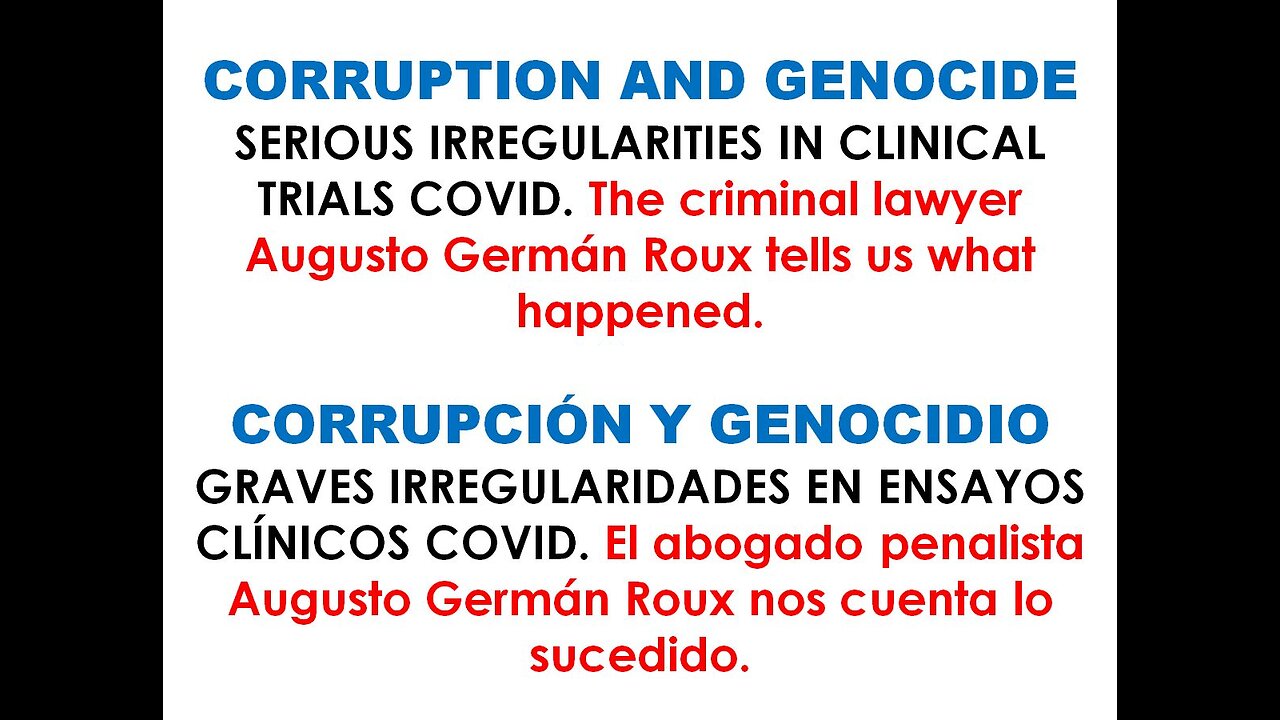 CORRUPTION AND GENOCIDE
SERIOUS IRREGULARITIES IN CLINICAL TRIALS COVID. The criminal lawyer Augusto Germán Roux tells us what happened.

CORRUPCIÓN Y GENOCIDIO
GRAVES IRREGULARIDADES EN ENSAYOS CLÍNICOS COVID. El abogado penalista Augusto Germán Roux nos cuenta lo sucedido.